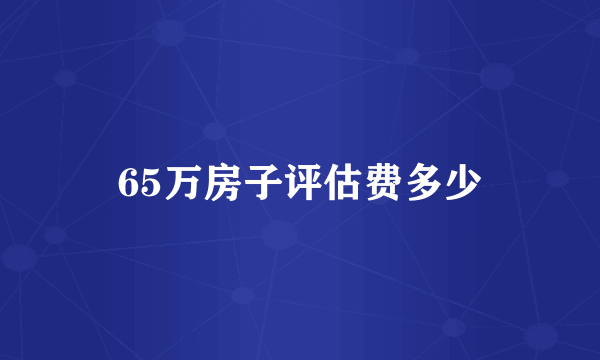 65万房子评估费多少